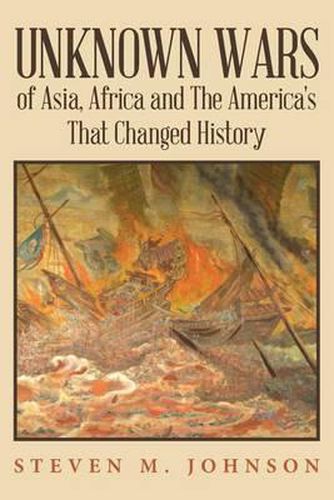 UNKNOWN WARS
of Asia, Africa and The America's
That Changed History

STEVEN M. JOHNSON